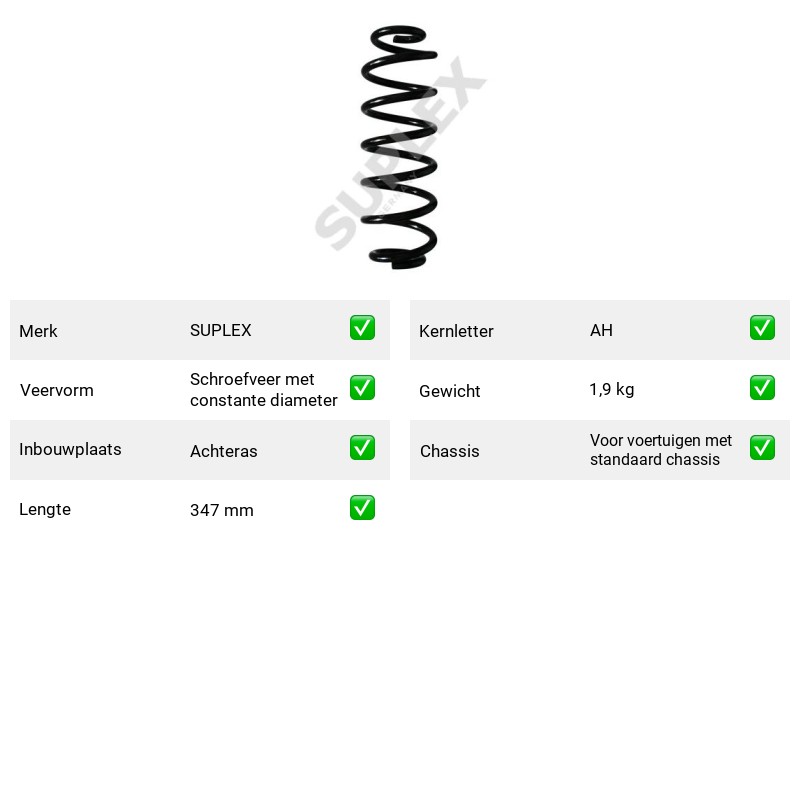 Merk
SUPLEX
☑

Veervorm
Schroefveer met constante diameter
☑

Inbouwplaats
Achteras
☑

Lengte
347 mm
☑

Kernletter
AH
☑

Gewicht
1,9 kg
☑

Chassis
Voor voertuigen met standaard chassis
☑

SUPLEX